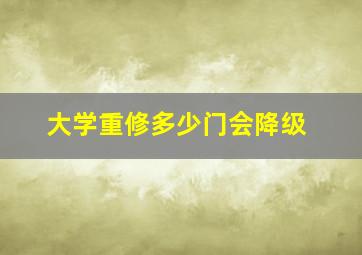 大学重修多少门会降级